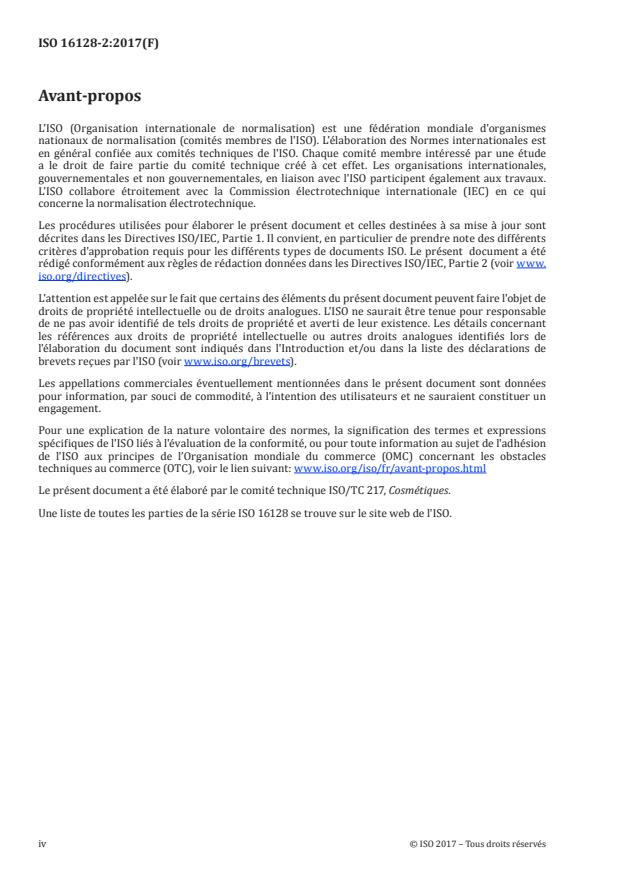 ISO 16128-2:2017(F)

Avant-propos

L'ISO (Organisation internationale de normalisation) est une fédération mondiale d'organismes nationaux de normalisation (comités membres de l'ISO). L'élaboration des Normes internationales est en général confiée aux comités techniques de l'ISO. Chaque comité membre intéressé par une étude a le droit de faire partie du comité technique créé à cet effet. Les organisations internationales, gouvernementales et non gouvernementales, en liaison avec l'ISO participent également aux travaux. L'ISO collabore étroitement avec la Commission électrotechnique internationale (IEC) en ce qui concerne la normalisation électrotechnique.

Les procédures utilisées pour élaborer le présent document et celles destinées à sa mise à jour sont décrites dans les Directives ISO/IEC, Partie 1. Il convient, en particulier de prendre note des différents critères d'approbation requis pour les différents types de documents ISO. Le présent document a été rédigé conformément aux règles de rédaction données dans les Directives ISO/IEC, Partie 2 (voir www.iso.org/directives).

L'attention est appelée sur le fait que certains des éléments du présent document peuvent faire l'objet de droits de propriété intellectuelle ou de droits analogues. L'ISO ne saurait être tenue pour responsable de ne pas avoir identifié de tels droits de propriété et averti de leur existence. Les détails concernant les références aux droits de propriété intellectuelle ou autres droits analogues identifiés lors de l'élaboration du document sont indiqués dans l'Introduction et/ou dans la liste des déclarations de brevets reçues par l'ISO (voir www.iso.org/brevets).

Les appellations commerciales éventuellement mentionnées dans le présent document sont données pour information, par souci de commodité, à l'intention des utilisateurs et ne sauraient constituer un engagement.

Pour une explication de la nature volontaire des normes, la signification des termes et expressions spécifiques de l'ISO liés à l'évaluation de la conformité, ou pour toute information au sujet de l'adhésion de l'ISO aux principes de l'Organisation mondiale du commerce (OMC) concernant les obstacles techniques au commerce (OTC), voir le lien suivant: www.iso.org/iso/fr/avant-propos.html

Le présent document a été élaboré par le comité technique ISO/TC 217, Cosmétiques.

Une liste de toutes les parties de la série ISO 16128 se trouve sur le site web de l'ISO.

iv

© ISO 2017 – Tous droits réservés